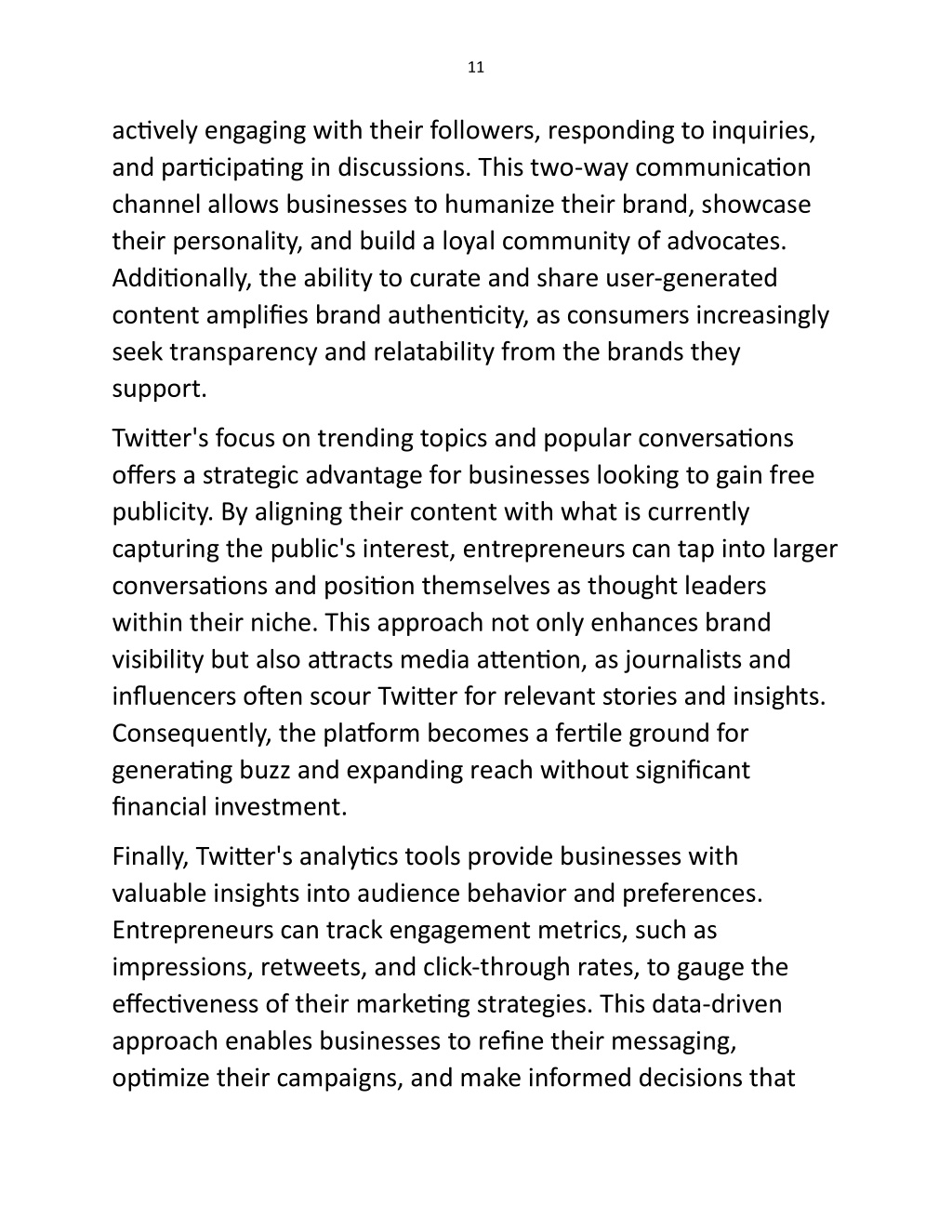 11

actively engaging with their followers, responding to inquiries, and participating in discussions. This two-way communication channel allows businesses to humanize their brand, showcase their personality, and build a loyal community of advocates. Additionally, the ability to curate and share user-generated content amplifies brand authenticity, as consumers increasingly seek transparency and relatability from the brands they support.

Twitter's focus on trending topics and popular conversations offers a strategic advantage for businesses looking to gain free publicity. By aligning their content with what is currently capturing the public's interest, entrepreneurs can tap into larger conversations and position themselves as thought leaders within their niche. This approach not only enhances brand visibility but also attracts media attention, as journalists and influencers often scour Twitter for relevant stories and insights. Consequently, the platform becomes a fertile ground for generating buzz and expanding reach without significant financial investment.

Finally, Twitter's analytics tools provide businesses with valuable insights into audience behavior and preferences. Entrepreneurs can track engagement metrics, such as impressions, retweets, and click-through rates, to gauge the effectiveness of their marketing strategies. This data-driven approach enables businesses to refine their messaging, optimize their campaigns, and make informed decisions that